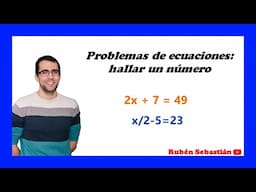 Problemas de ecuaciones: hallar un número

$2x + 7 = 49$

$x/2-5=23$

Rubén Sebastián